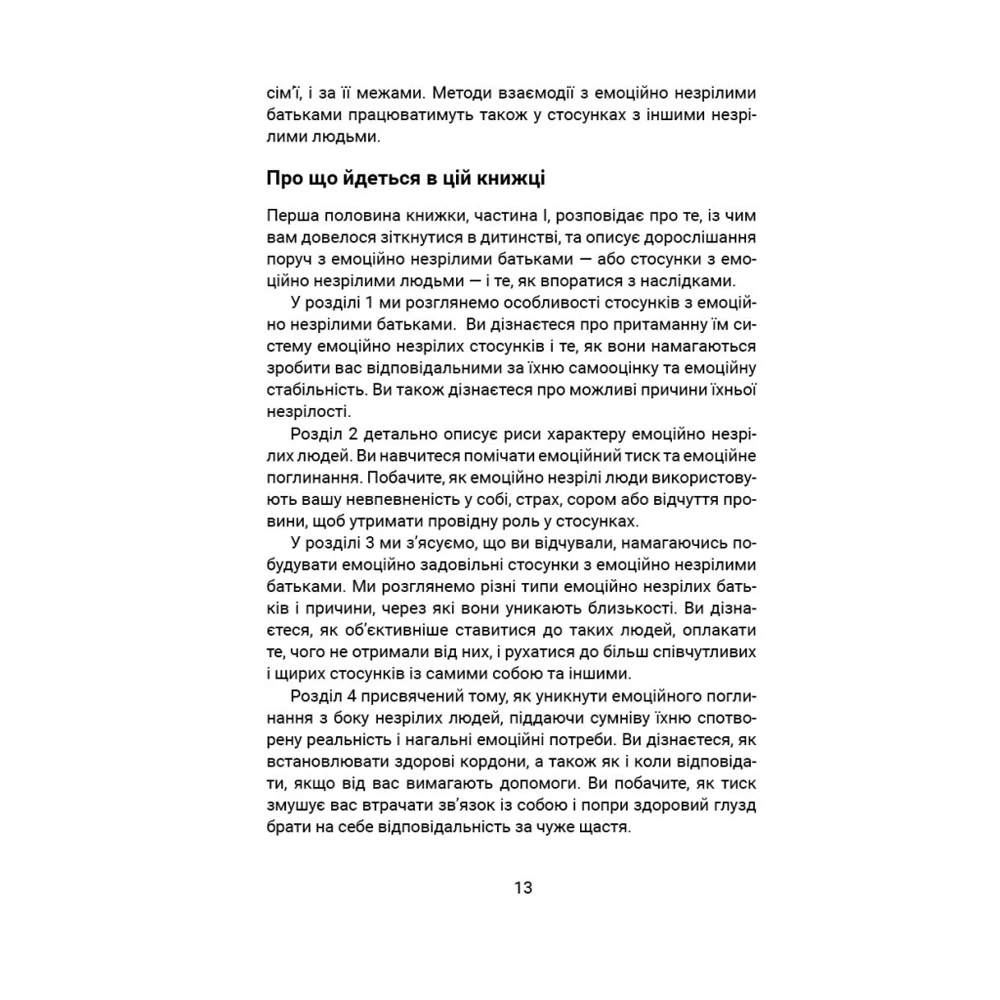 сім'ї, і за її межами. Методи взаємодії з емоційно незрілими батьками працюватимуть також у стосунках з іншими незрілими людьми.

Про що йдеться в цій книжці

Перша половина книжки, частина І, розповідає про те, із чим вам довелося зіткнутися в дитинстві, та описує дорослішання поруч з емоційно незрілими батьками — або стосунки з емоційно незрілими людьми — і те, як впоратися з наслідками.

У розділі 1 ми розглянемо особливості стосунків з емоційно незрілими батьками. Ви дізнаєтеся про притаманну їм систему емоційно незрілих стосунків і те, як вони намагаються зробити вас відповідальними за їхню самооцінку та емоційну стабільність. Ви також дізнаєтеся про можливі причини їхньої незрілості.

Розділ 2 детально описує риси характеру емоційно незрілих людей. Ви навчитеся помічати емоційний тиск та емоційне поглинання. Побачите, як емоційно незрілі люди використовують вашу невпевненість у собі, страх, сором або відчуття провини, щоб утримати провідну роль у стосунках.

У розділі 3 ми з'ясуємо, що ви відчували, намагаючись побудувати емоційно задовільні стосунки з емоційно незрілими батьками. Ми розглянемо різні типи емоційно незрілих батьків і причини, через які вони уникають близькості. Ви дізнаєтеся, як об'єктивніше ставитися до таких людей, оплакати те, чого не отримали від них, і рухатися до більш співчутливих і щирих стосунків із самими собою та іншими.

Розділ 4 присвячений тому, як уникнути емоційного поглинання з боку незрілих людей, піддаючи сумніву їхню спотворену реальність і нагальні емоційні потреби. Ви дізнаєтеся, як встановлювати здорові кордони, а також як і коли відповідати, якщо від вас вимагають допомоги. Ви побачите, як тиск змушує вас втрачати зв'язок із собою і попри здоровий глузд брати на себе відповідальність за чуже щастя.

13